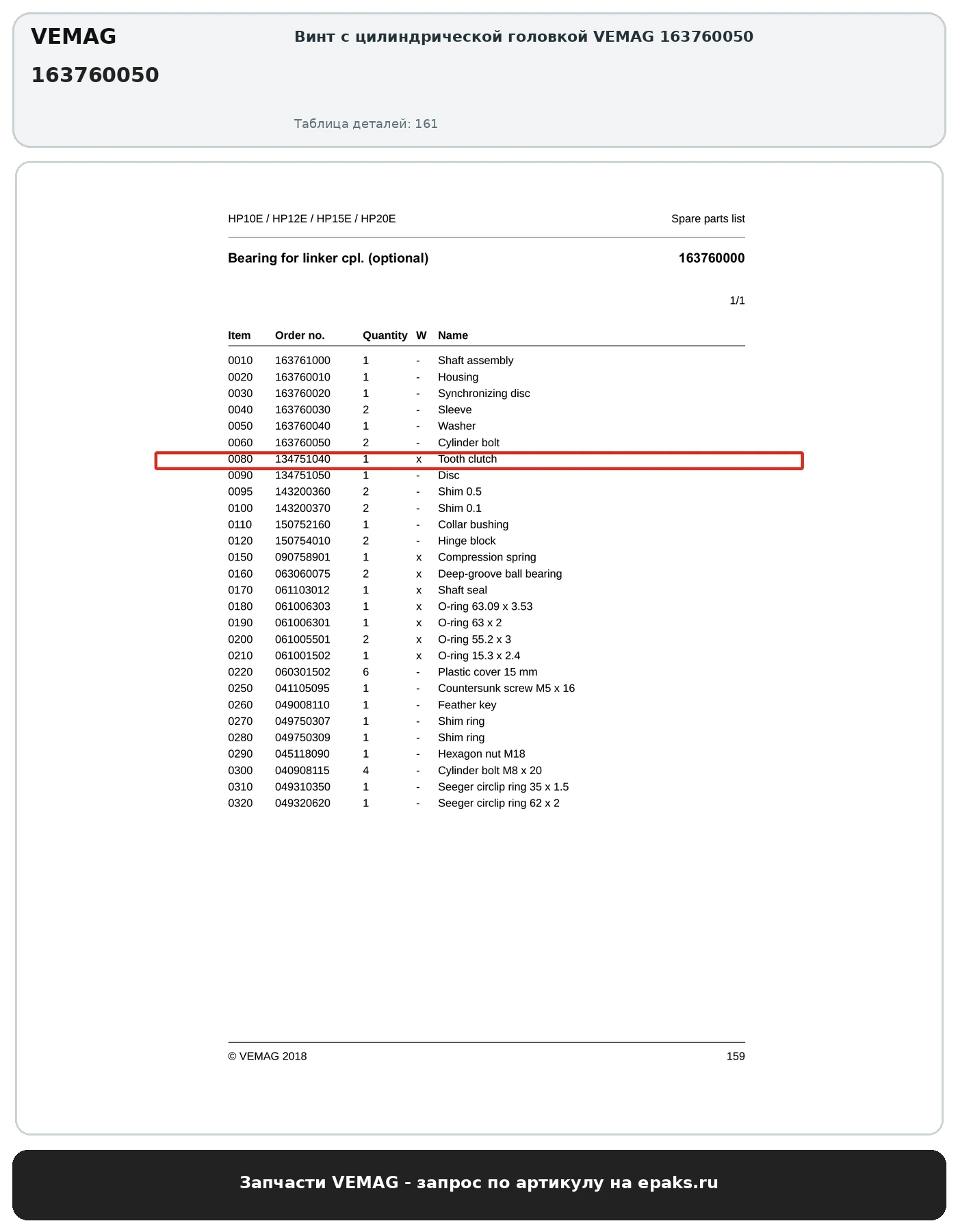 VEMAG

163760050

Винт с цилиндрической головкой VEMAG 163760050

Таблица деталей: 161

HP10E / HP12E / HP15E / HP20E

Spare parts list

Bearing for linker cpl. (optional)

163760000

1/1

| Item | Order no. | Quantity | W | Name |
|---|---|---|---|---|
| 0010 | 163761000 | 1 | - | Shaft assembly |
| 0020 | 163760010 | 1 | - | Housing |
| 0030 | 163760020 | 1 | - | Synchronizing disc |
| 0040 | 163760030 | 2 | - | Sleeve |
| 0050 | 163760040 | 1 | - | Washer |
| 0060 | 163760050 | 2 | - | Cylinder bolt |
| 0080 | 134751040 | 1 | x | Tooth clutch |
| 0090 | 134751050 | 1 | - | Disc |
| 0095 | 143200360 | 2 | - | Shim 0.5 |
| 0100 | 143200370 | 2 | - | Shim 0.1 |
| 0110 | 150752160 | 1 | - | Collar bushing |
| 0120 | 150754010 | 2 | - | Hinge block |
| 0150 | 090758901 | 1 | x | Compression spring |
| 0160 | 063060075 | 2 | x | Deep-groove ball bearing |
| 0170 | 061103012 | 1 | x | Shaft seal |
| 0180 | 061006303 | 1 | x | O-ring 63.09 x 3.53 |
| 0190 | 061006301 | 1 | x | O-ring 63 x 2 |
| 0200 | 061005501 | 2 | x | O-ring 55.2 x 3 |
| 0210 | 061001502 | 1 | x | O-ring 15.3 x 2.4 |
| 0220 | 060301502 | 6 | - | Plastic cover 15 mm |
| 0250 | 041105095 | 1 | - | Countersunk screw M5 x 16 |
| 0260 | 049008110 | 1 | - | Feather key |
| 0270 | 049750307 | 1 | - | Shim ring |
| 0280 | 049750309 | 1 | - | Shim ring |
| 0290 | 045118090 | 1 | - | Hexagon nut M18 |
| 0300 | 040908115 | 4 | - | Cylinder bolt M8 x 20 |
| 0310 | 049310350 | 1 | - | Seeger circlip ring 35 x 1.5 |
| 0320 | 049320620 | 1 | - | Seeger circlip ring 62 x 2 |

© VEMAG 2018

159

Запчасти VEMAG - запрос по артикулу на epaks.ru